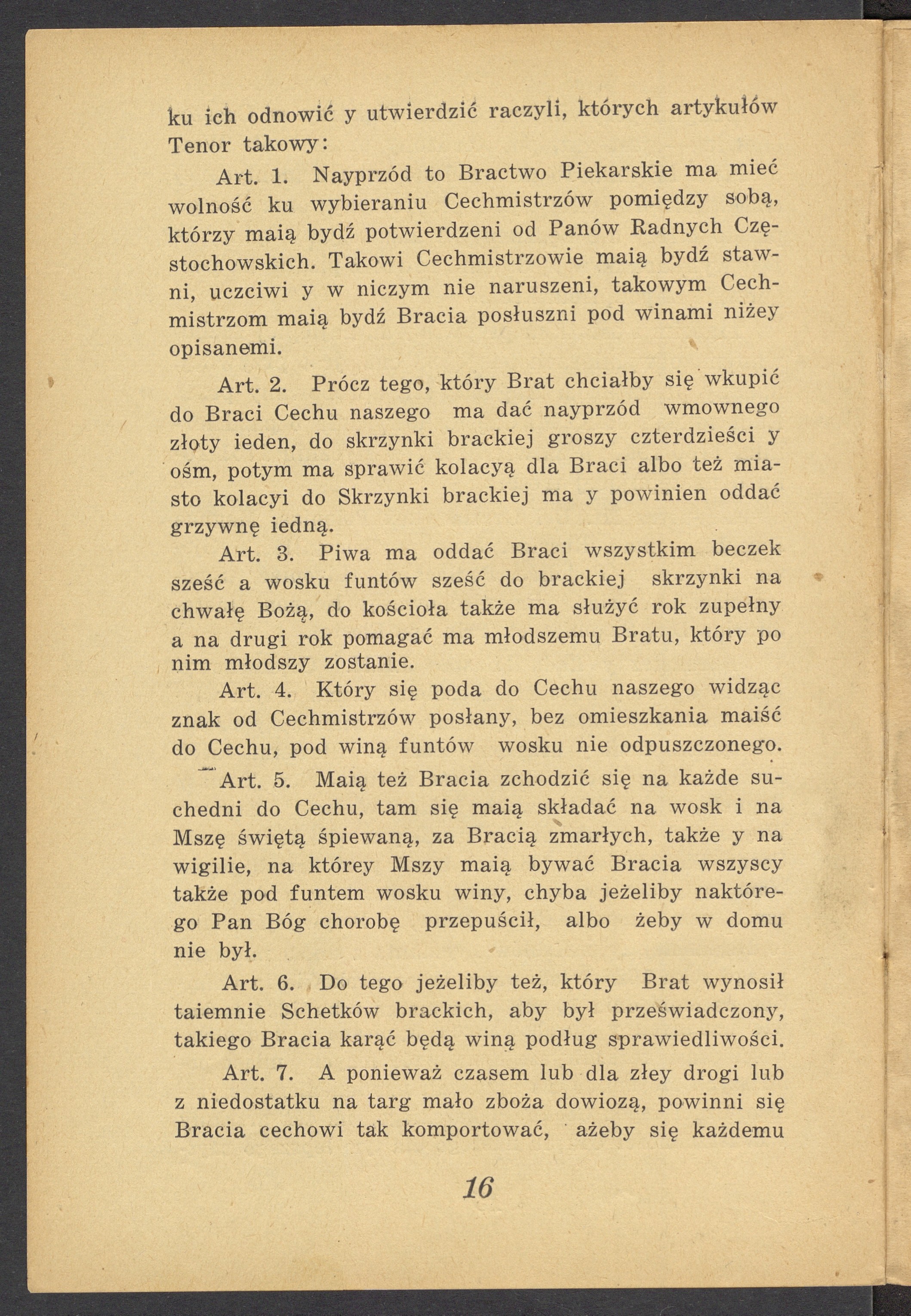 ku ich odnowić y utwierdzić raczyli, których artykułów Tenor takowy:

Art. 1. Nayprzód to Bractwo Piekarskie ma mieć wolność ku wybieraniu Cechmistrzów pomiędzy sobą, którzy maią bydź potwierdzeni od Panów Radnych Częstochowskich. Takowi Cechmistrzowie maią bydź stawni, uczciwi y w niczym nie naruszeni, takowym Cechmistrzom maią bydź Bracia posłuszni pod winami niżey opisanemi.

Art. 2. Prócz tego, który Brat chciałby się wkupić do Braci Cechu naszego ma dać nayprzód wmownego złoty ieden, do skrzynki brackiej groszy czterdzieści y ośm, potym ma sprawić kolacyą dla Braci albo też miasto kolacyi do Skrzynki brackiej ma y powinien oddać grzywnę iedną.

Art. 3. Piwa ma oddać Braci wszystkim beczek sześć a wosku funtów sześć do brackiej skrzynki na chwałę Bożą, do kościoła także ma służyć rok zupełny a na drugi rok pomagać ma młodszemu Bratu, który po nim młodszy zostanie.

Art. 4. Który się poda do Cechu naszego widząc znak od Cechmistrzów posłany, bez omieszkania maiść do Cechu, pod winą funtów wosku nie odpuszczonego.

Art. 5. Maią też Bracia zchodzić się na każde suchedni do Cechu, tam się maią składać na wosk i na Mszę świętą śpiewaną, za Bracią zmarłych, także y na wigilie, na którey Mszy maią bywać Bracia wszyscy także pod funtem wosku winy, chyba jeżeliby naktórego Pan Bóg chorobę przepuścił, albo żeby w domu nie był.

Art. 6. Do tego jeżeliby też, który Brat wynosił taiemnie Schetków brackich, aby był przeświadczony, takiego Bracia karąć będą winą podług sprawiedliwości.

Art. 7. A ponieważ czasem lub dla złey drogi lub z niedostatku na targ mało zboża dowiozą, powinni się Bracia cechowi tak komportować, ażeby się każdemu

16